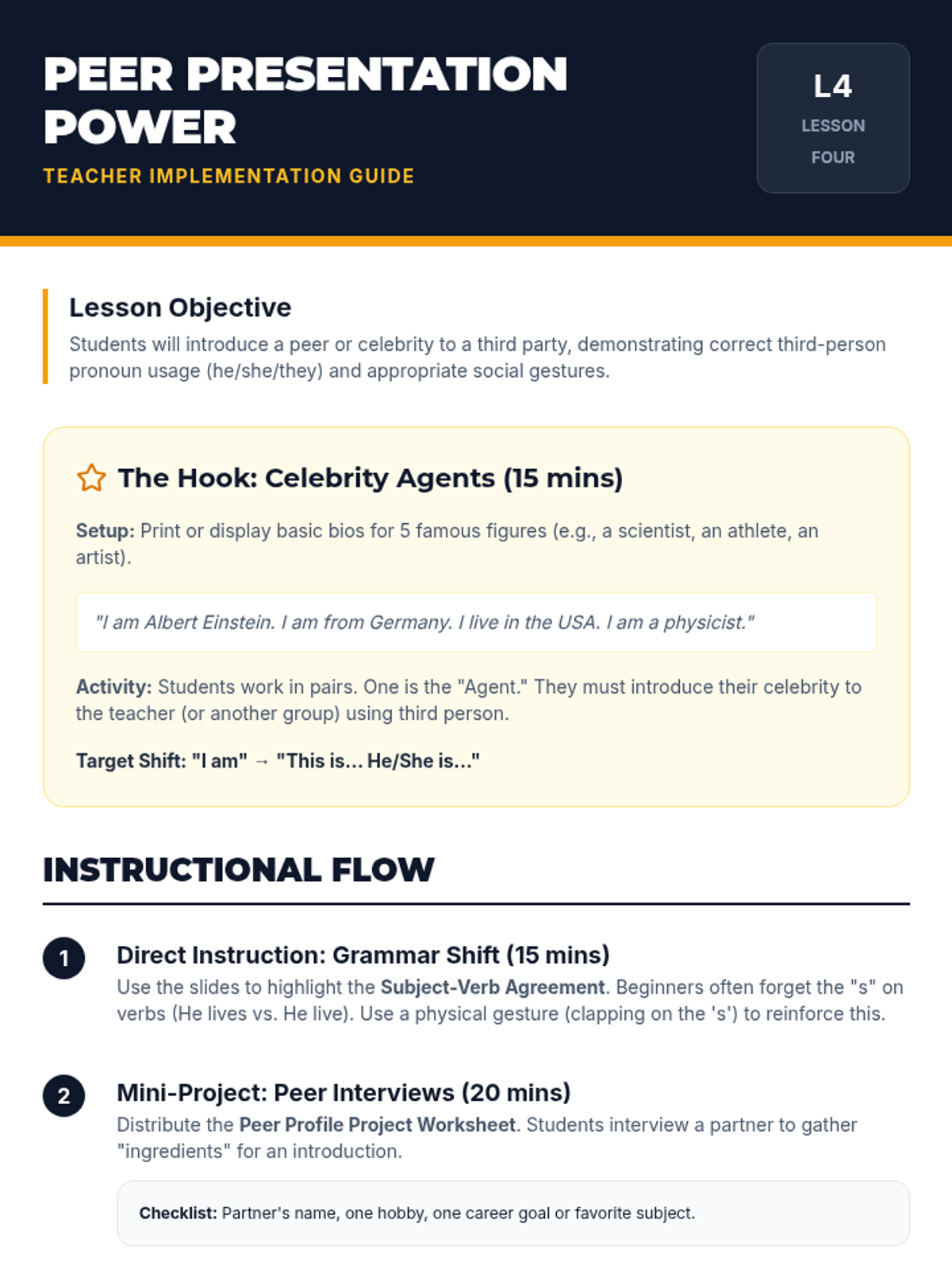 PEER PRESENTATION POWER

TEACHER IMPLEMENTATION GUIDE

L4
LESSON
FOUR

Lesson Objective

Students will introduce a peer or celebrity to a third party, demonstrating correct third-person pronoun usage (he/she/they) and appropriate social gestures.

The Hook: Celebrity Agents (15 mins)

Setup: Print or display basic bios for 5 famous figures (e.g., a scientist, an athlete, an artist).

"I am Albert Einstein. I am from Germany. I live in the USA. I am a physicist."

Activity: Students work in pairs. One is the "Agent." They must introduce their celebrity to the teacher (or another group) using third person.

Target Shift: "I am" → "This is... He/She is..."

INSTRUCTIONAL FLOW

1 Direct Instruction: Grammar Shift (15 mins)

Use the slides to highlight the Subject-Verb Agreement. Beginners often forget the "s" on verbs (He lives vs. He live). Use a physical gesture (clapping on the 's') to reinforce this.

2 Mini-Project: Peer Interviews (20 mins)

Distribute the Peer Profile Project Worksheet. Students interview a partner to gather "ingredients" for an introduction.

Checklist: Partner's name, one hobby, one career goal or favorite subject.